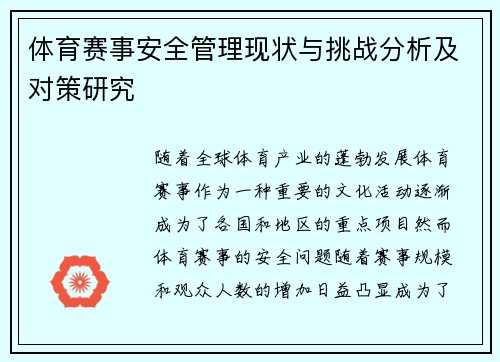 体育赛事安全管理现状与挑战分析及对策研究

随着全球体育产业的蓬勃发展体育赛事作为一种重要的文化活动逐渐成为了各国和地区的重点项目然而体育赛事的安全问题随着赛事规模和观众人数的增加日益凸显成为了